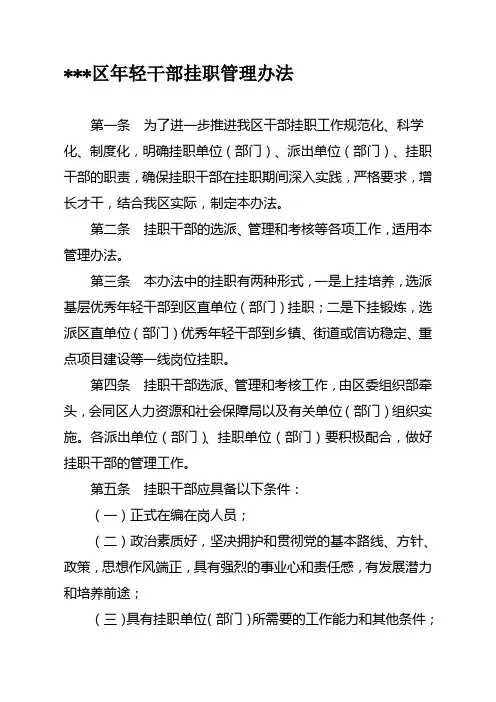 ***区年轻干部挂职管理办法

第一条　为了进一步推进我区干部挂职工作规范化、科学化、制度化，明确挂职单位（部门）、派出单位（部门）、挂职干部的职责，确保挂职干部在挂职期间深入实践，严格要求，增长才干，结合我区实际，制定本办法。

第二条　挂职干部的选派、管理和考核等各项工作，适用本管理办法。

第三条　本办法中的挂职有两种形式，一是上挂培养，选派基层优秀年轻干部到区直单位（部门）挂职；二是下挂锻炼，选派区直单位（部门）优秀年轻干部到乡镇、街道或信访稳定、重点项目建设等一线岗位挂职。

第四条　挂职干部选派、管理和考核工作，由区委组织部牵头，会同区人力资源和社会保障局以及有关单位（部门）组织实施。各派出单位（部门）、挂职单位（部门）要积极配合，做好挂职干部的管理工作。

第五条　挂职干部应具备以下条件：

（一）正式在编在岗人员；

（二）政治素质好，坚决拥护和贯彻党的基本路线、方针、政策，思想作风端正，具有强烈的事业心和责任感，有发展潜力和培养前途；

（三）具有挂职单位（部门）所需要的工作能力和其他条件；